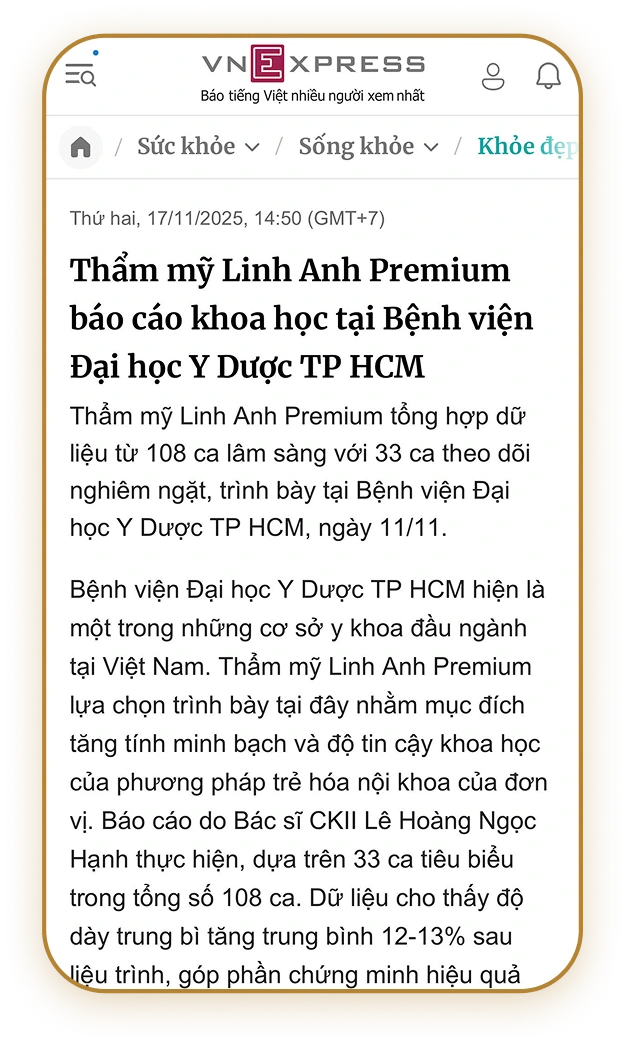 VNEXPRESS
Báo tiếng Việt nhiều người xem nhất

/ Sức khỏe / Sống khỏe / Khỏe đẹp

Thứ hai, 17/11/2025, 14:50 (GMT+7)

Thẩm mỹ Linh Anh Premium báo cáo khoa học tại Bệnh viện Đại học Y Dược TP HCM

Thẩm mỹ Linh Anh Premium tổng hợp dữ liệu từ 108 ca lâm sàng với 33 ca theo dõi nghiêm ngặt, trình bày tại Bệnh viện Đại học Y Dược TP HCM, ngày 11/11.

Bệnh viện Đại học Y Dược TP HCM hiện là một trong những cơ sở y khoa đầu ngành tại Việt Nam. Thẩm mỹ Linh Anh Premium lựa chọn trình bày tại đây nhằm mục đích tăng tính minh bạch và độ tin cậy khoa học của phương pháp trẻ hóa nội khoa của đơn vị. Báo cáo do Bác sĩ CKII Lê Hoàng Ngọc Hạnh thực hiện, dựa trên 33 ca tiêu biểu trong tổng số 108 ca. Dữ liệu cho thấy độ dày trung bì tăng trung bình 12-13% sau liệu trình, góp phần chứng minh hiệu quả